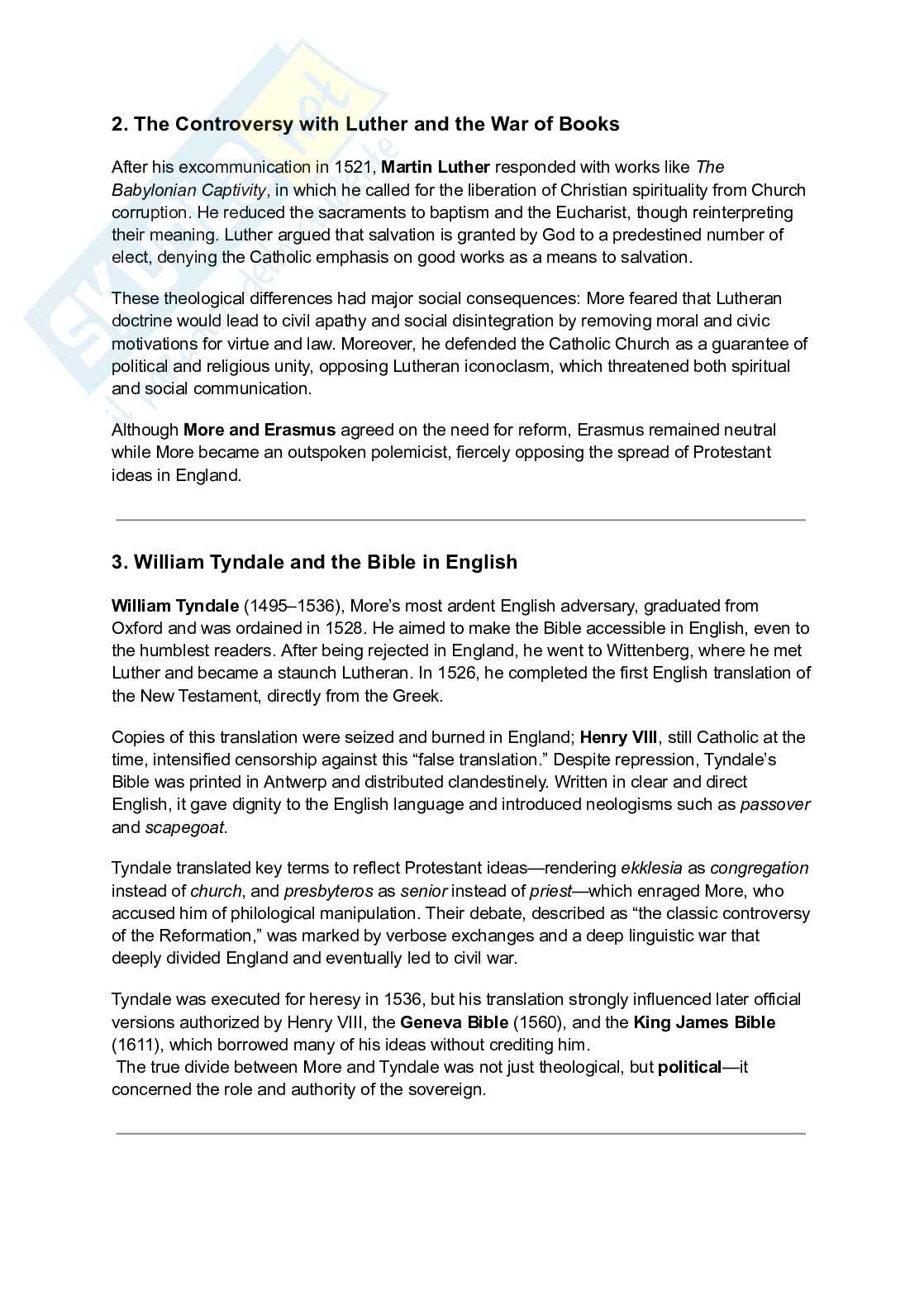 2. The Controversy with Luther and the War of Books

After his excommunication in 1521, Martin Luther responded with works like The Babylonian Captivity, in which he called for the liberation of Christian spirituality from Church corruption. He reduced the sacraments to baptism and the Eucharist, though reinterpreting their meaning. Luther argued that salvation is granted by God to a predestined number of elect, denying the Catholic emphasis on good works as a means to salvation.

These theological differences had major social consequences: More feared that Lutheran doctrine would lead to civil apathy and social disintegration by removing moral and civic motivations for virtue and law. Moreover, he defended the Catholic Church as a guarantee of political and religious unity, opposing Lutheran iconoclasm, which threatened both spiritual and social communication.

Although More and Erasmus agreed on the need for reform, Erasmus remained neutral while More became an outspoken polemicist, fiercely opposing the spread of Protestant ideas in England.

3. William Tyndale and the Bible in English

William Tyndale (1495–1536), More's most ardent English adversary, graduated from Oxford and was ordained in 1528. He aimed to make the Bible accessible in English, even to the humblest readers. After being rejected in England, he went to Wittenberg, where he met Luther and became a staunch Lutheran. In 1526, he completed the first English translation of the New Testament, directly from the Greek.

Copies of this translation were seized and burned in England; Henry VIII, still Catholic at the time, intensified censorship against this "false translation." Despite repression, Tyndale's Bible was printed in Antwerp and distributed clandestinely. Written in clear and direct English, it gave dignity to the English language and introduced neologisms such as passover and scapegoat.

Tyndale translated key terms to reflect Protestant ideas—rendering ekklesia as congregation instead of church, and presbyteros as senior instead of priest—which enraged More, who accused him of philological manipulation. Their debate, described as "the classic controversy of the Reformation," was marked by verbose exchanges and a deep linguistic war that deeply divided England and eventually led to civil war.

Tyndale was executed for heresy in 1536, but his translation strongly influenced later official versions authorized by Henry VIII, the Geneva Bible (1560), and the King James Bible (1611), which borrowed many of his ideas without crediting him.
The true divide between More and Tyndale was not just theological, but political—it concerned the role and authority of the sovereign.